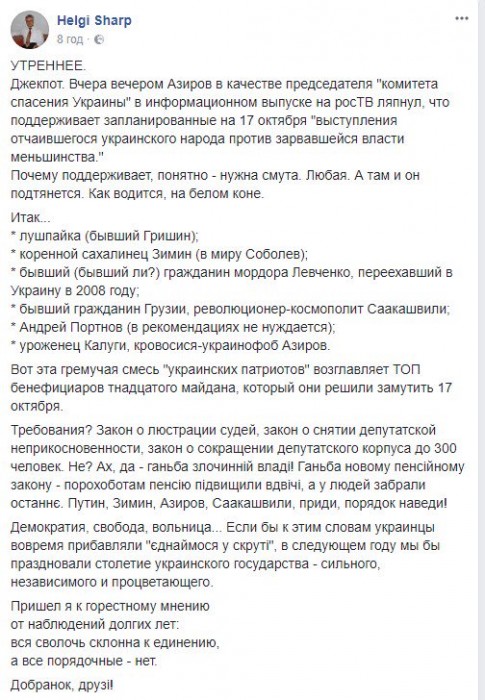 Helgi Sharp
8 год · 

УТРЕННЕЕ.
Джекпот. Вчера вечером Азиров в качестве председателя "комитета спасения Украины" в информационном выпуске на росТВ ляпнул, что поддерживает запланированные на 17 октября "выступления отчаившегося украинского народа против зарвавшейся власти меньшинства."
Почему поддерживает, понятно - нужна смута. Любая. А там и он подтянется. Как водится, на белом коне.

Итак...
* лушпайка (бывший Гришин);
* коренной сахалинец Зимин (в миру Соболев);
* бывший (бывший ли?) гражданин мордора Левченко, переехавший в Украину в 2008 году;
* бывший гражданин Грузии, революционер-космополит Саакашвили;
* Андрей Портнов (в рекомендациях не нуждается);
* уроженец Калуги, кровосися-украинофоб Азиров.

Вот эта гремучая смесь "украинских патриотов" возглавляет ТОП бенефициаров тнадцатого майдана, который они решили замутить 17 октября.

Требования? Закон о люстрации судей, закон о снятии депутатской неприкосновенности, закон о сокращении депутатского корпуса до 300 человек. Не? Ах, да - ганьба злочинній владі! Ганьба новому пенсійному закону - порохоботам пенсію підвищили вдвічі, а у людей забрали останнє. Путин, Зимин, Азиров, Саакашвили, приди, порядок наведи!

Демократия, свобода, вольница... Если бы к этим словам украинцы вовремя прибавляли "єднаймося у скруті", в следующем году мы бы праздновали столетие украинского государства - сильного, независимого и процветающего.

Пришел я к горестному мнению
от наблюдений долгих лет:
вся сволочь склонна к единению,
а все порядочные - нет.

Добранок, друзі!